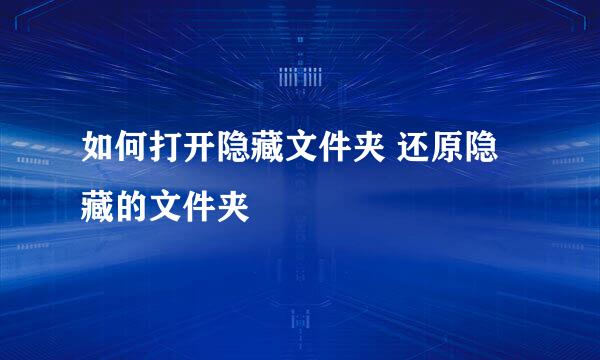 如何打开隐藏文件夹 还原隐藏的文件夹